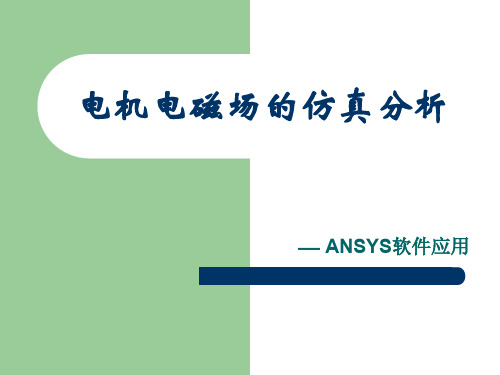 电机电磁场的仿真分析

— ANSYS软件应用